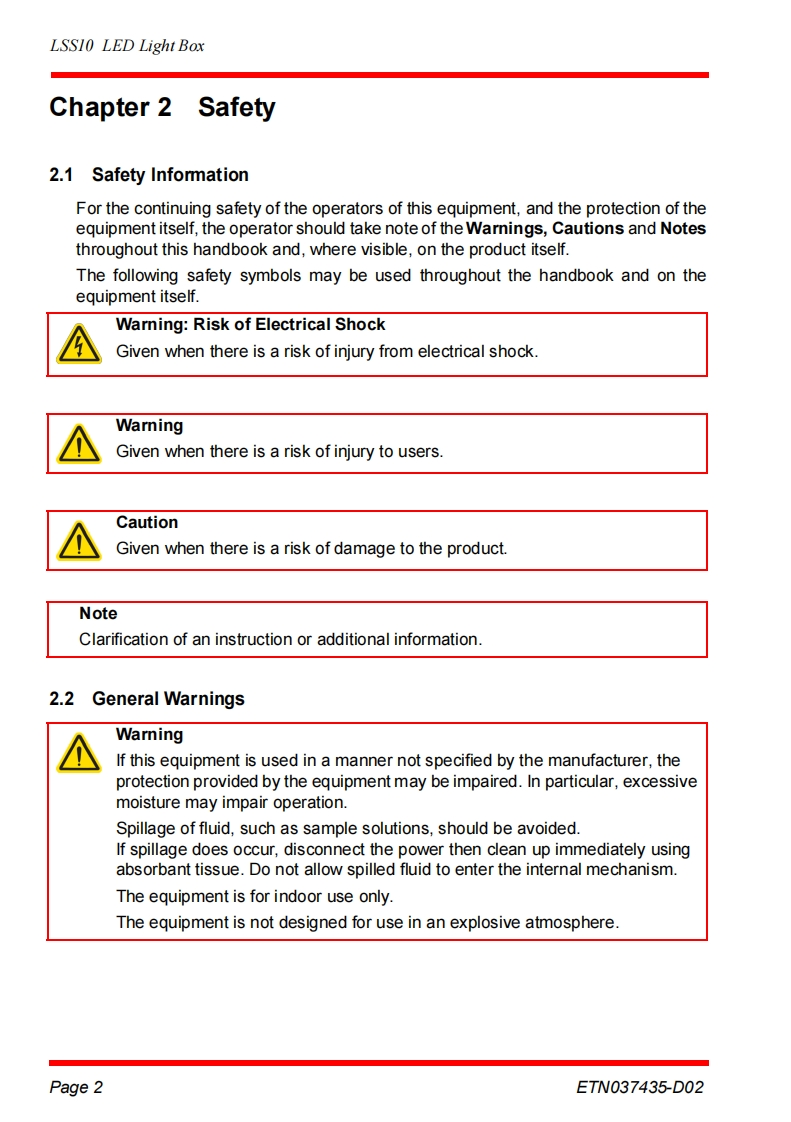 LSS10 LED Light Box

Chapter 2 Safety

2.1 Safety Information

For the continuing safety of the operators of this equipment, and the protection of the equipment itself, the operator should take note of the Warnings, Cautions and Notes throughout this handbook and, where visible, on the product itself.

The following safety symbols may be used throughout the handbook and on the equipment itself.

Warning: Risk of Electrical Shock
Given when there is a risk of injury from electrical shock.

Warning
Given when there is a risk of injury to users.

Caution
Given when there is a risk of damage to the product.

Note
Clarification of an instruction or additional information.

2.2 General Warnings

Warning
If this equipment is used in a manner not specified by the manufacturer, the protection provided by the equipment may be impaired. In particular, excessive moisture may impair operation.

Spillage of fluid, such as sample solutions, should be avoided.
If spillage does occur, disconnect the power then clean up immediately using absorbant tissue. Do not allow spilled fluid to enter the internal mechanism.

The equipment is for indoor use only.

The equipment is not designed for use in an explosive atmosphere.

Page 2

ETN037435-D02